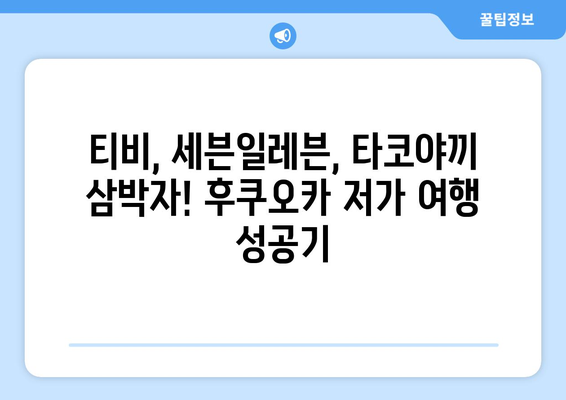 꿀팁정보

티비, 세븐일레븐, 타코야끼 삼박자! 후쿠오카 저가 여행 성공기